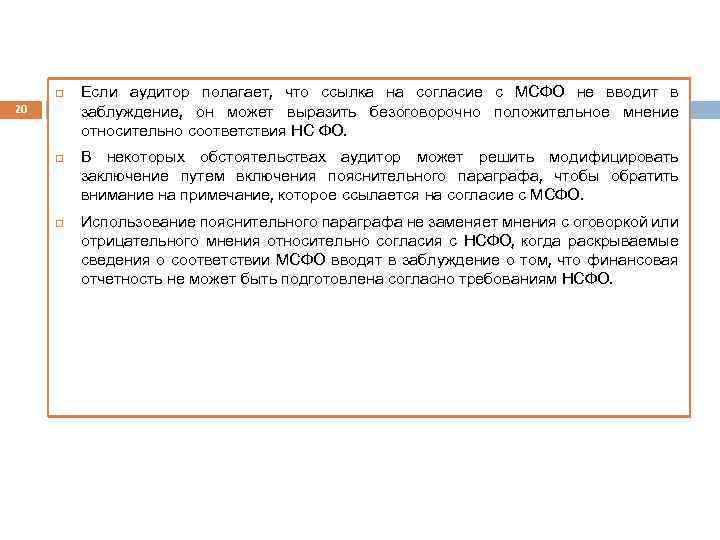 20

Если аудитор полагает, что ссылка на согласие с МСФО не вводит в заблуждение, он может выразить безоговорочно положительное мнение относительно соответствия НС ФО.

В некоторых обстоятельствах аудитор может решить модифицировать заключение путем включения пояснительного параграфа, чтобы обратить внимание на примечание, которое ссылается на согласие с МСФО.

Использование пояснительного параграфа не заменяет мнения с оговоркой или отрицательного мнения относительно согласия с НСФО, когда раскрываемые сведения о соответствии МСФО вводят в заблуждение о том, что финансовая отчетность не может быть подготовлена согласно требованиям НСФО.